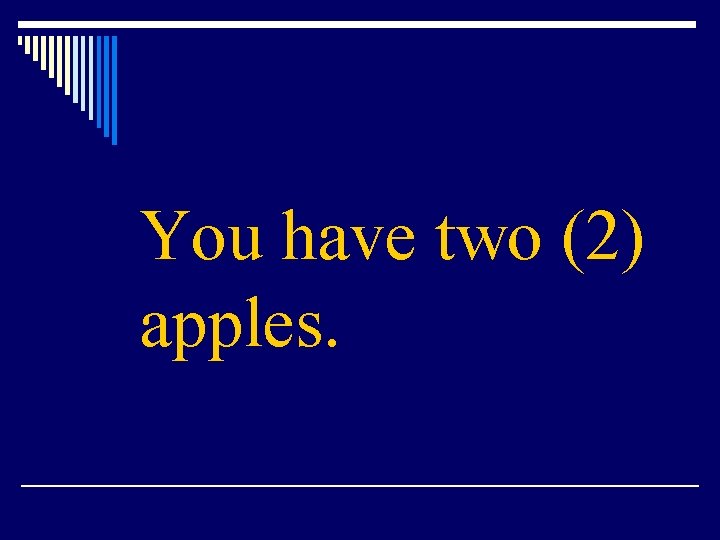 You have two (2) apples.